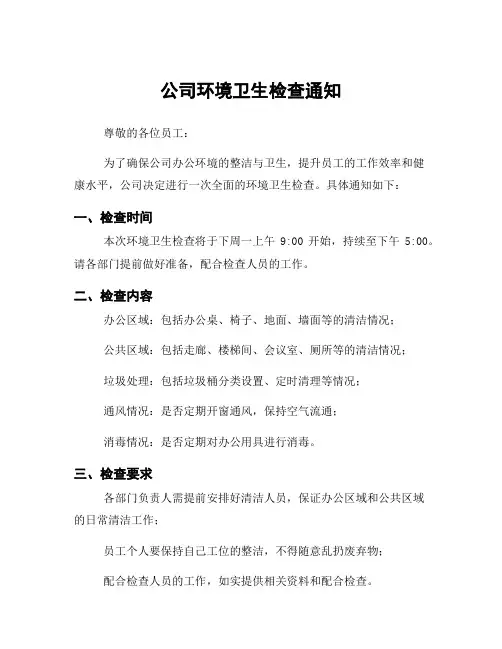 公司环境卫生检查通知

尊敬的各位员工：

为了确保公司办公环境的整洁与卫生，提升员工的工作效率和健康水平，公司决定进行一次全面的环境卫生检查。具体通知如下：

一、检查时间

本次环境卫生检查将于下周一上午 9:00 开始，持续至下午 5:00。请各部门提前做好准备，配合检查人员的工作。

二、检查内容

办公区域：包括办公桌、椅子、地面、墙面等的清洁情况；

公共区域：包括走廊、楼梯间、会议室、厕所等的清洁情况；

垃圾处理：包括垃圾桶分类设置、定时清理等情况；

通风情况：是否定期开窗通风，保持空气流通；

消毒情况：是否定期对办公用具进行消毒。

三、检查要求

各部门负责人需提前安排好清洁人员，保证办公区域和公共区域的日常清洁工作；

员工个人要保持自己工位的整洁，不得随意乱扔废弃物；

配合检查人员的工作，如实提供相关资料和配合检查。